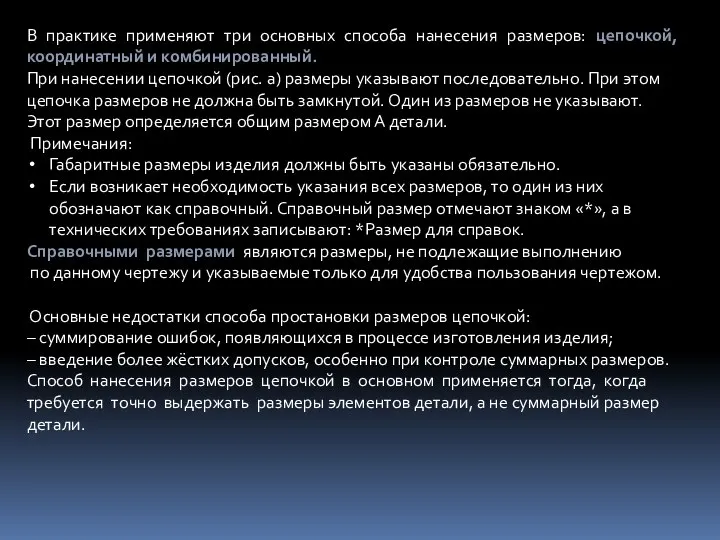 В практике применяют три основных способа нанесения размеров: цепочкой, координатный и комбинированный.
При нанесении цепочкой (рис. а) размеры указывают последовательно. При этом цепочка размеров не должна быть замкнутой. Один из размеров не указывают. Этот размер определяется общим размером А детали.
Примечания:
• Габаритные размеры изделия должны быть указаны обязательно.
• Если возникает необходимость указания всех размеров, то один из них обозначают как справочный. Справочный размер отмечают знаком «*», а в технических требованиях записывают: *Размер для справок.
Справочными размерами являются размеры, не подлежащие выполнению по данному чертежу и указываемые только для удобства пользования чертежом.

Основные недостатки способа простановки размеров цепочкой:
– суммирование ошибок, появляющихся в процессе изготовления изделия;
– введение более жёстких допусков, особенно при контроле суммарных размеров.
Способ нанесения размеров цепочкой в основном применяется тогда, когда требуется точно выдержать размеры элементов детали, а не суммарный размер детали.